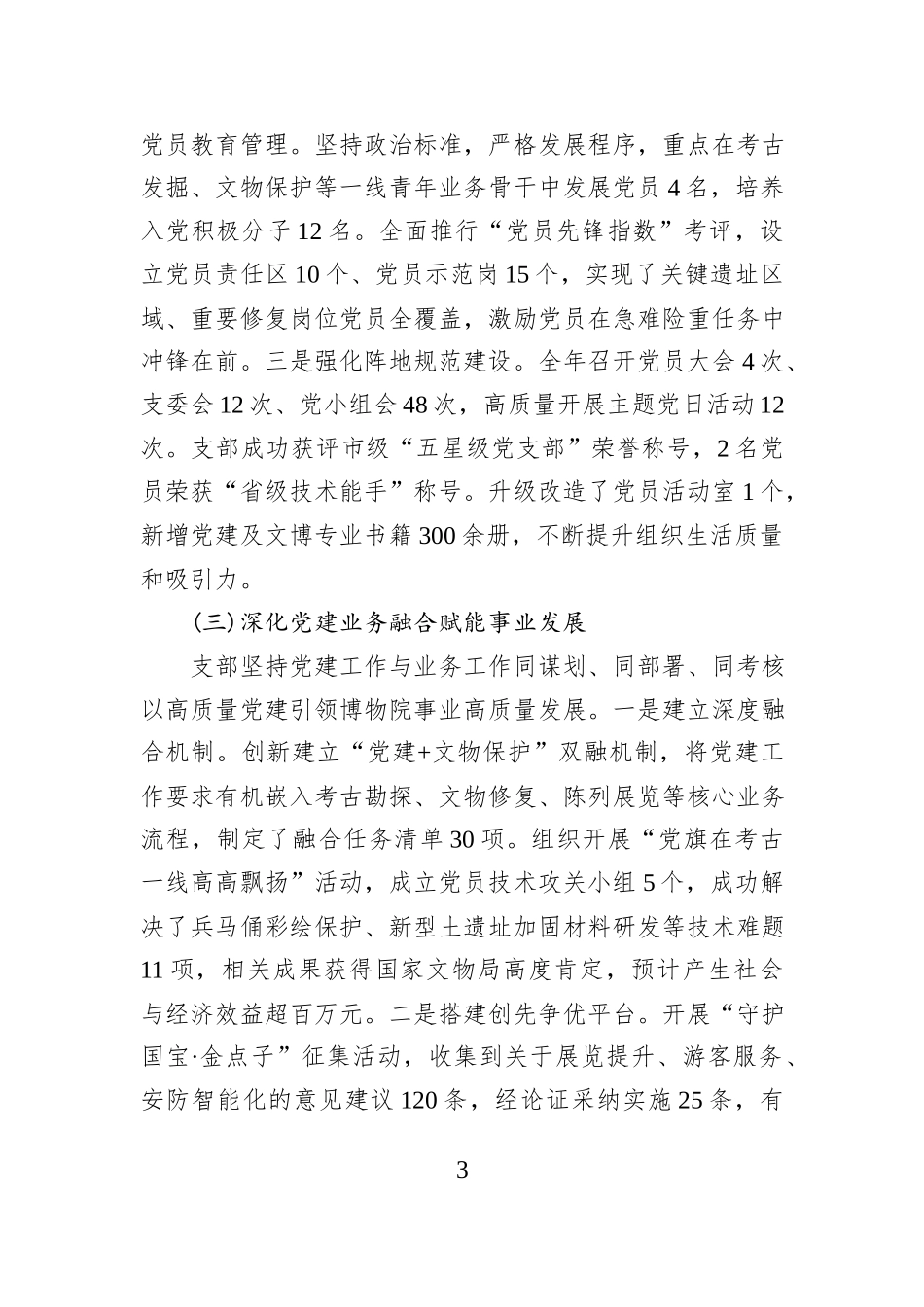 党员教育管理。坚持政治标准，严格发展程序，重点在考古发掘、文物保护等一线青年业务骨干中发展党员4名，培养入党积极分子12名。全面推行“党员先锋指数”考评，设立党员责任区10个、党员示范岗15个，实现了关键遗址区域、重要修复岗位党员全覆盖，激励党员在急难险重任务中冲锋在前。三是强化阵地规范建设。全年召开党员大会4次、支委会12次、党小组会48次，高质量开展主题党日活动12次。支部成功获评市级“五星级党支部”荣誉称号，2名党员荣获“省级技术能手”称号。升级改造了党员活动室1个，新增党建及文博专业书籍300余册，不断提升组织生活质量和吸引力。

(三)深化党建业务融合赋能事业发展

支部坚持党建工作与业务工作同谋划、同部署、同考核以高质量党建引领博物院事业高质量发展。一是建立深度融合机制。创新建立“党建+文物保护”双融机制，将党建工作要求有机嵌入考古勘探、文物修复、陈列展览等核心业务流程，制定了融合任务清单30项。组织开展“党旗在考古一线高高飘扬”活动，成立党员技术攻关小组5个，成功解决了兵马俑彩绘保护、新型土遗址加固材料研发等技术难题11项，相关成果获得国家文物局高度肯定，预计产生社会与经济效益超百万元。二是搭建创先争优平台。开展“守护国宝·金点子”征集活动，收集到关于展览提升、游客服务、安防智能化的意见建议120条，经论证采纳实施25条，有

3